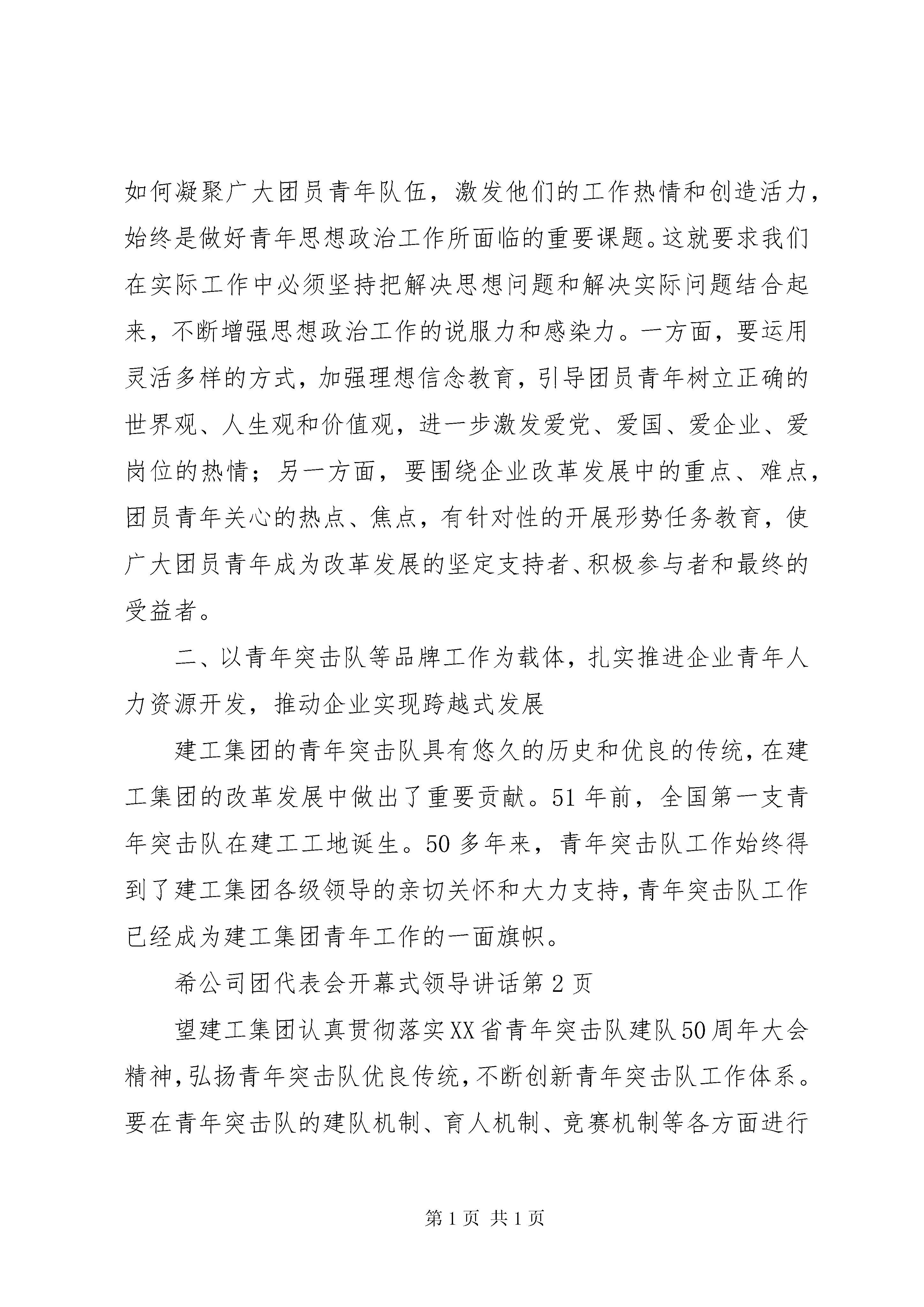 如何凝聚广大团员青年队伍，激发他们的工作热情和创造活力，始终是做好青年思想政治工作所面临的重要课题。这就要求我们在实际工作中必须坚持把解决思想问题和解决实际问题结合起来，不断增强思想政治工作的说服力和感染力。一方面，要运用灵活多样的方式，加强理想信念教育，引导团员青年树立正确的世界观、人生观和价值观，进一步激发爱党、爱国、爱企业、爱岗位的热情；另一方面，要围绕企业改革发展中的重点、难点，团员青年关心的热点、焦点，有针对性的开展形势任务教育，使广大团员青年成为改革发展的坚定支持者、积极参与者和最终的受益者。

二、以青年突击队等品牌工作为载体，扎实推进企业青年人力资源开发，推动企业实现跨越式发展

建工集团的青年突击队具有悠久的历史和优良的传统，在建工集团的改革发展中做出了重要贡献。51年前，全国第一支青年突击队在建工工地诞生。50多年来，青年突击队工作始终得到了建工集团各级领导的亲切关怀和大力支持，青年突击队工作已经成为建工集团青年工作的一面旗帜。

希公司团代表会开幕式领导讲话第2页

望建工集团认真贯彻落实XX省青年突击队建队50周年大会精神，弘扬青年突击队优良传统，不断创新青年突击队工作体系。要在青年突击队的建队机制、育人机制、竞赛机制等各方面进行

第1页 共1页